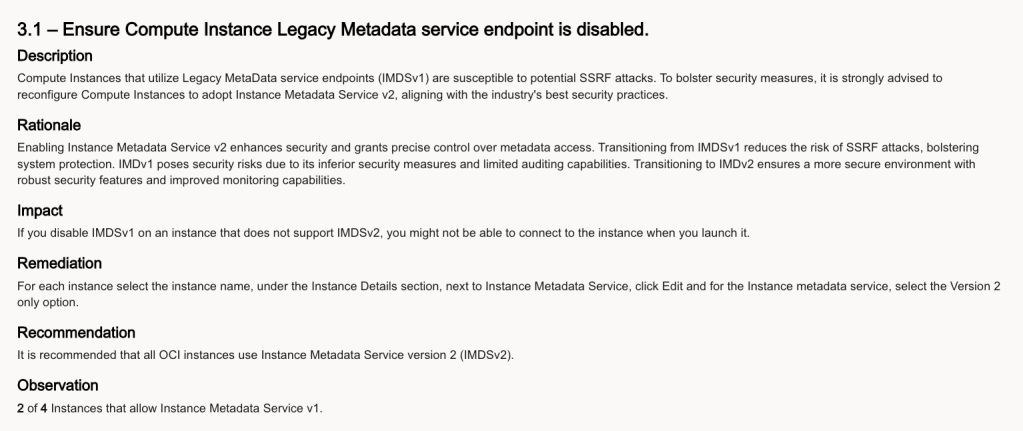 3.1 – Ensure Compute Instance Legacy Metadata service endpoint is disabled.

Description

Compute Instances that utilize Legacy MetaData service endpoints (IMDSv1) are susceptible to potential SSRF attacks. To bolster security measures, it is strongly advised to reconfigure Compute Instances to adopt Instance Metadata Service v2, aligning with the industry's best security practices.

Rationale

Enabling Instance Metadata Service v2 enhances security and grants precise control over metadata access. Transitioning from IMDSv1 reduces the risk of SSRF attacks, bolstering system protection. IMDv1 poses security risks due to its inferior security measures and limited auditing capabilities. Transitioning to IMDv2 ensures a more secure environment with robust security features and improved monitoring capabilities.

Impact

If you disable IMDSv1 on an instance that does not support IMDSv2, you might not be able to connect to the instance when you launch it.

Remediation

For each instance select the instance name, under the Instance Details section, next to Instance Metadata Service, click Edit and for the Instance metadata service, select the Version 2 only option.

Recommendation

It is recommended that all OCI instances use Instance Metadata Service version 2 (IMDSv2).

Observation

2 of 4 Instances that allow Instance Metadata Service v1.